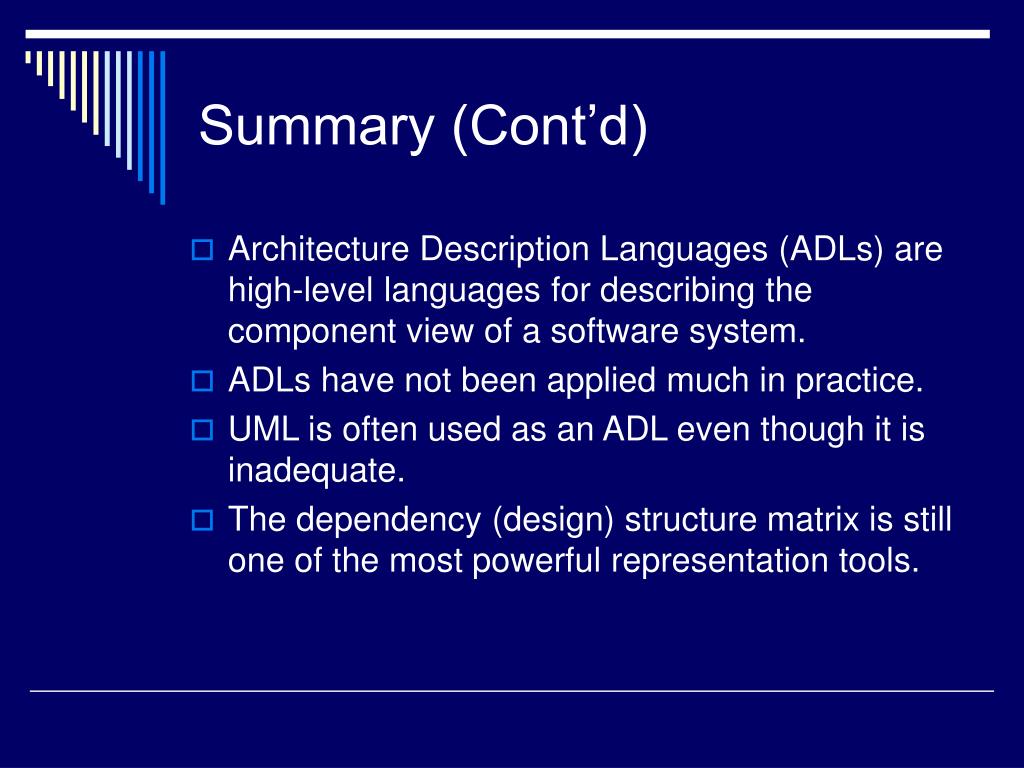 Summary (Cont’d)

Architecture Description Languages (ADLs) are high-level languages for describing the component view of a software system.

ADLs have not been applied much in practice.

UML is often used as an ADL even though it is inadequate.

The dependency (design) structure matrix is still one of the most powerful representation tools.